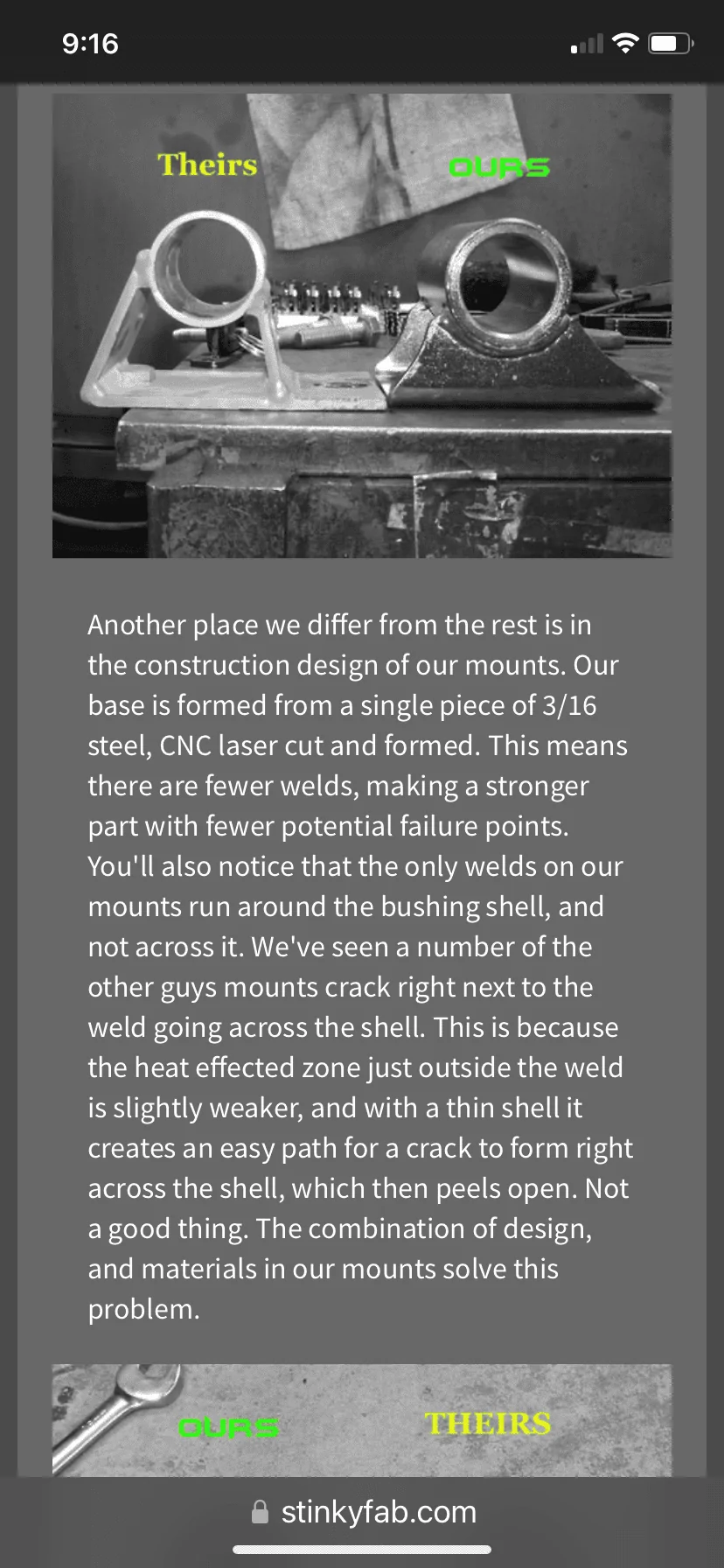 9:16

Theirs

OURS

Another place we differ from the rest is in the construction design of our mounts. Our base is formed from a single piece of 3/16 steel, CNC laser cut and formed. This means there are fewer welds, making a stronger part with fewer potential failure points. You'll also notice that the only welds on our mounts run around the bushing shell, and not across it. We've seen a number of the other guys mounts crack right next to the weld going across the shell. This is because the heat effected zone just outside the weld is slightly weaker, and with a thin shell it creates an easy path for a crack to form right across the shell, which then peels open. Not a good thing. The combination of design, and materials in our mounts solve this problem.

OURS

THEIRS

stinkyfab.com